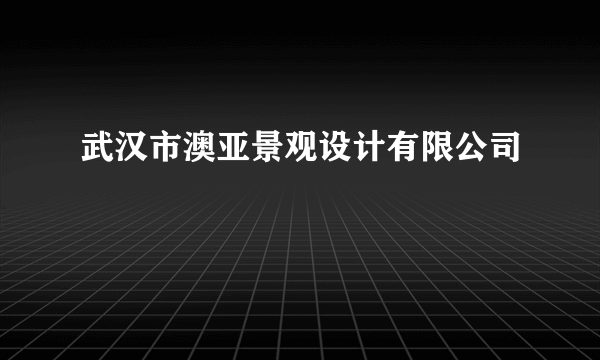 武汉市澳亚景观设计有限公司